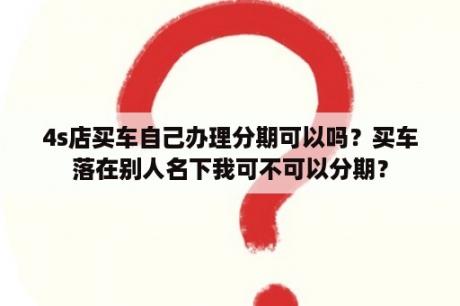 4s店买车自己办理分期可以吗？买车落在别人名下我可不可以分期？